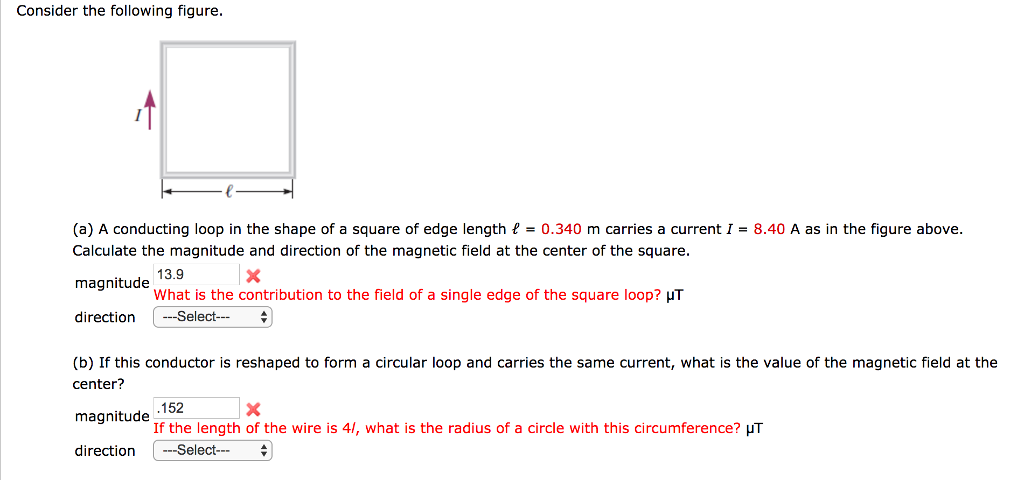 Consider the following figure.

$I$

$\ell$

(a) A conducting loop in the shape of a square of edge length $\ell$ = 0.340 m carries a current $I$ = 8.40 A as in the figure above. Calculate the magnitude and direction of the magnetic field at the center of the square.

magnitude 13.9
What is the contribution to the field of a single edge of the square loop? µT

direction ---Select---

(b) If this conductor is reshaped to form a circular loop and carries the same current, what is the value of the magnetic field at the center?

magnitude .152
If the length of the wire is 4$l$, what is the radius of a circle with this circumference? µT

direction ---Select---